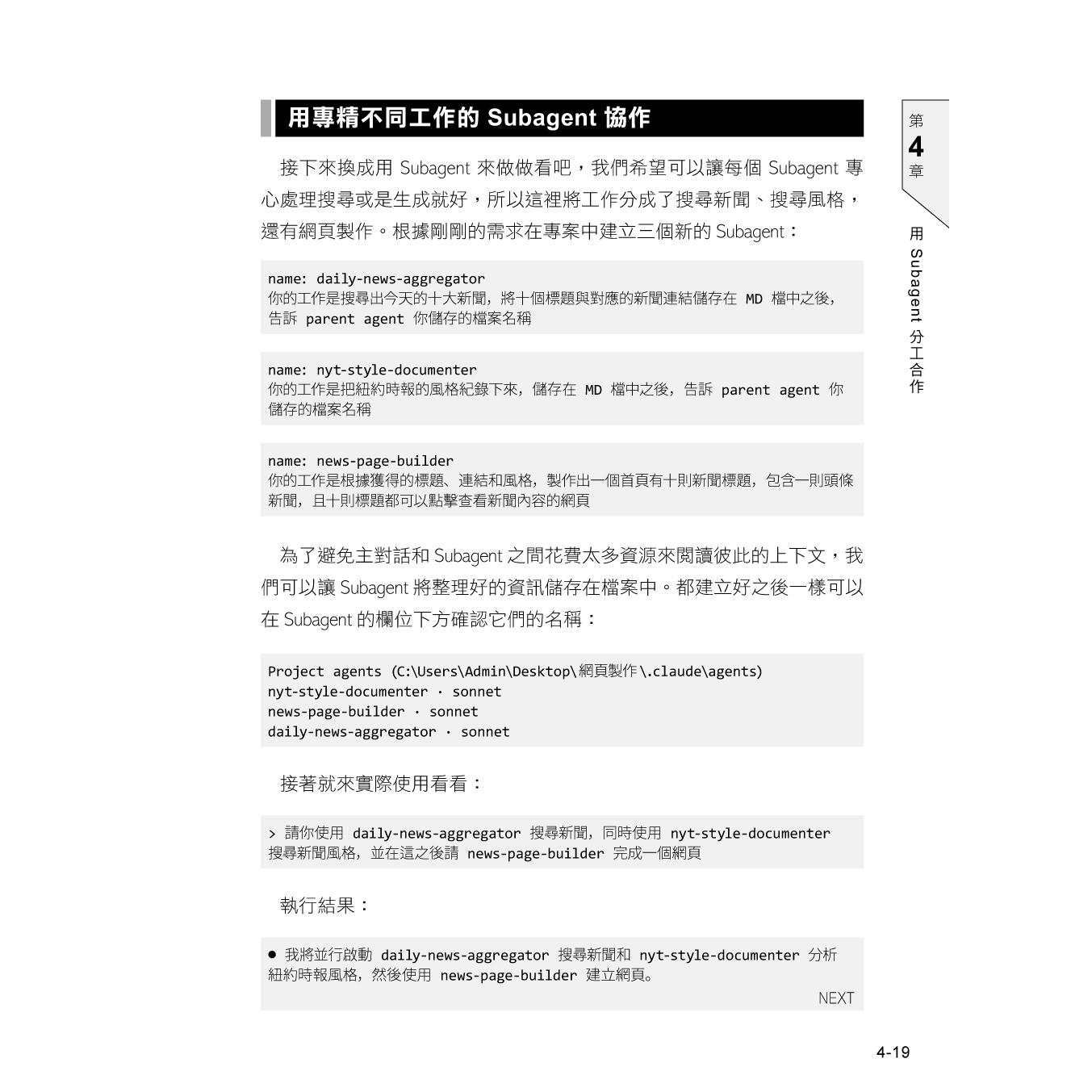 用專精不同工作的 Subagent 協作

接下來換成用 Subagent 來做做看吧，我們希望可以讓每個 Subagent 專心處理搜尋或是生成就好，所以這裡將工作分成了搜尋新聞、搜尋風格，還有網頁製作。根據剛剛的需求在專案中建立三個新的 Subagent：

name: daily-news-aggregator
你的工作是搜尋出今天的十大新聞，將十個標題與對應的新聞連結儲存在 MD 檔中之後，告訴 parent agent 你儲存的檔案名稱

name: nyt-style-documenter
你的工作是把紐約時報的風格紀錄下來，儲存在 MD 檔中之後，告訴 parent agent 你儲存的檔案名稱

name: news-page-builder
你的工作是根據獲得的標題、連結和風格，製作出一個首頁有十則新聞標題，包含一則頭條新聞，且十則標題都可以點擊查看新聞內容的網頁

為了避免主對話和 Subagent 之間花費太多資源來閱讀彼此的上下文，我們可以讓 Subagent 將整理好的資訊儲存在檔案中。都建立好之後一樣可以在 Subagent 的欄位下方確認它們的名稱：

Project agents (C:\Users\Admin\Desktop\網頁製作\.claude\agents)
nyt-style-documenter · sonnet
news-page-builder · sonnet
daily-news-aggregator · sonnet

接著就來實際使用看看：

> 請你使用 daily-news-aggregator 搜尋新聞，同時使用 nyt-style-documenter 搜尋新聞風格，並在這之後請 news-page-builder 完成一個網頁

執行結果：

● 我將並行啟動 daily-news-aggregator 搜尋新聞和 nyt-style-documenter 分析紐約時報風格，然後使用 news-page-builder 建立網頁。

NEXT

第 4 章

用 Subagent 分工合作

4-19